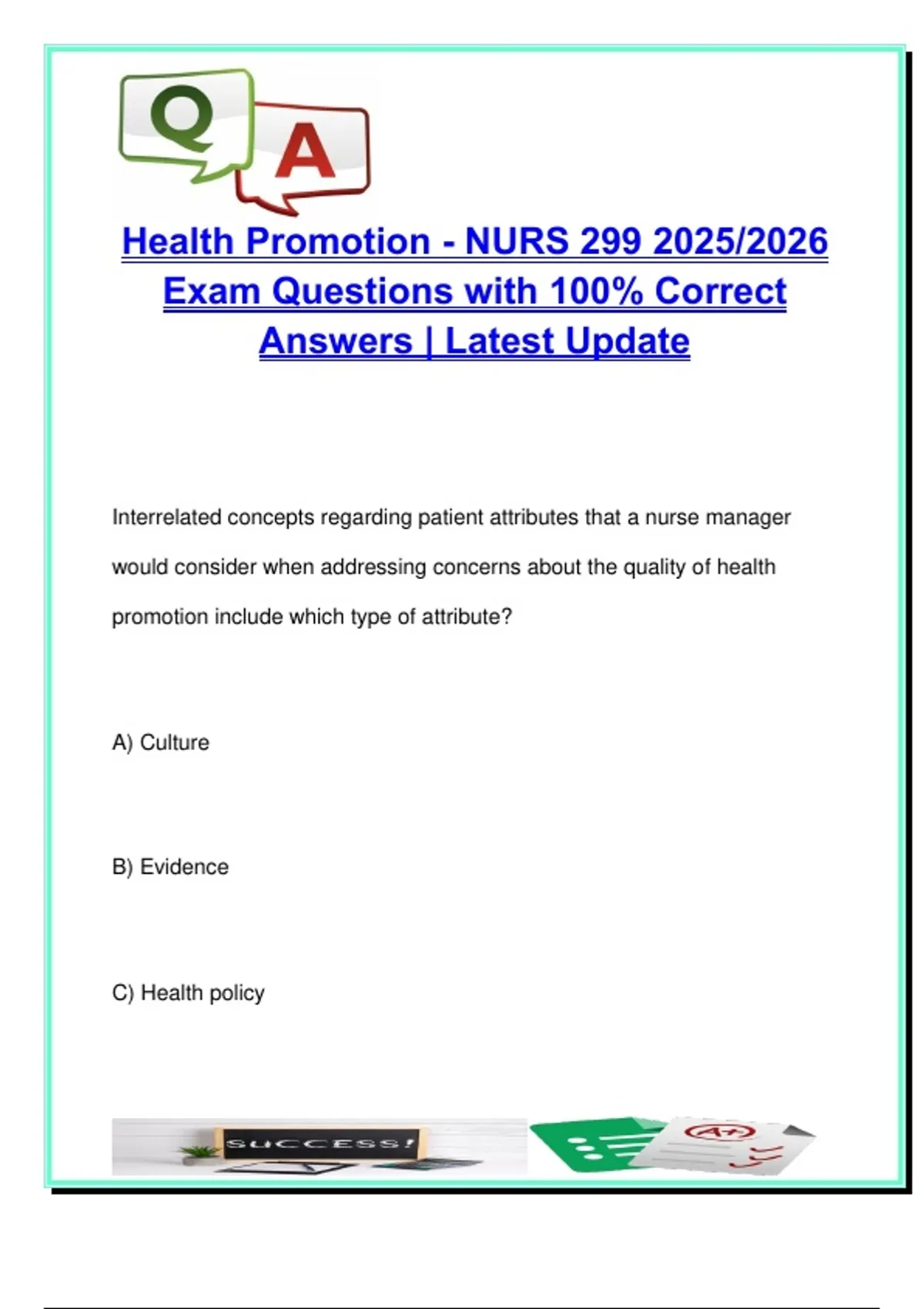 Q A

Health Promotion - NURS 299 2025/2026 Exam Questions with 100% Correct Answers | Latest Update

Interrelated concepts regarding patient attributes that a nurse manager would consider when addressing concerns about the quality of health promotion include which type of attribute?

A) Culture

B) Evidence

C) Health policy

SUCCESS!

A+